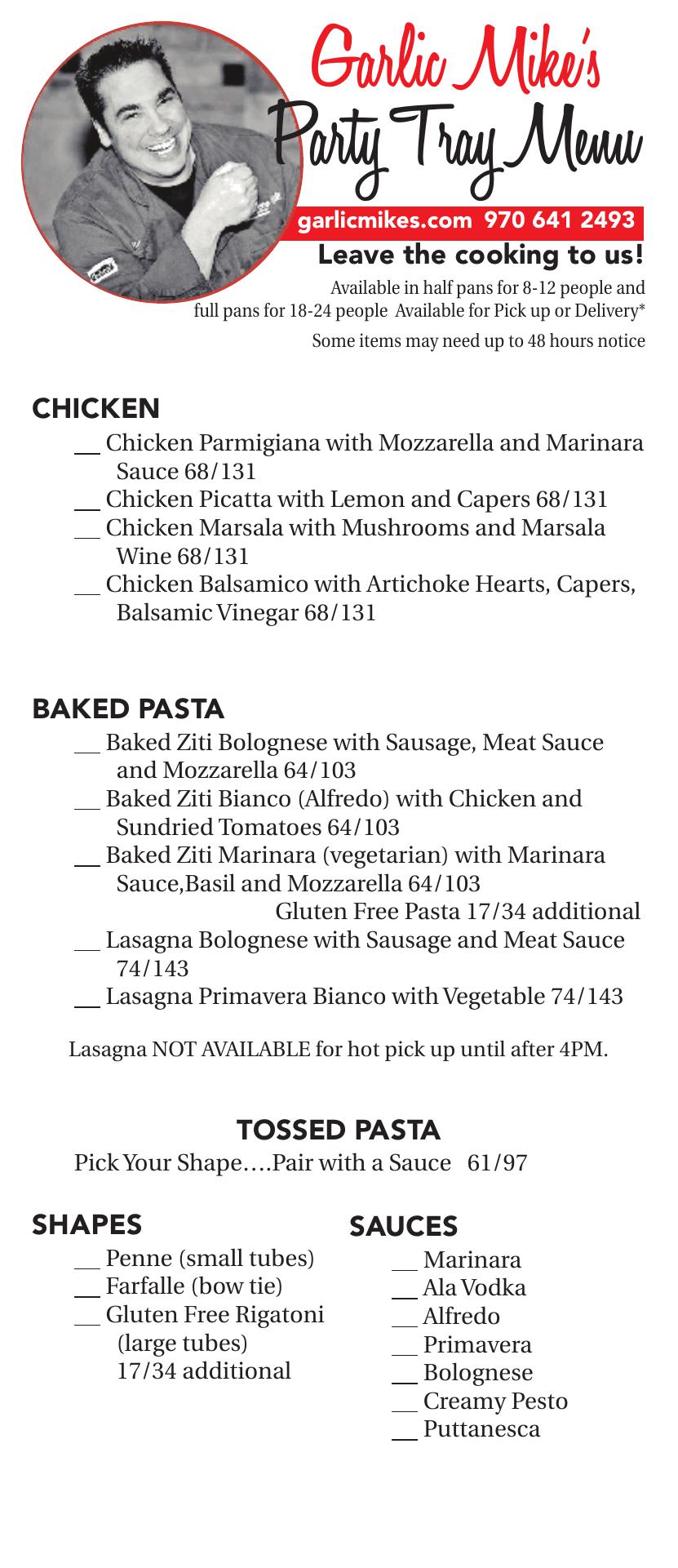 Garlic Mike's
Party Tray Menu

garlicmikes.com 970 641 2493
Leave the cooking to us!

Available in half pans for 8-12 people and full pans for 18-24 people Available for Pick up or Delivery*
Some items may need up to 48 hours notice

CHICKEN
__ Chicken Parmigiana with Mozzarella and Marinara Sauce 68/131
__ Chicken Picatta with Lemon and Capers 68/131
__ Chicken Marsala with Mushrooms and Marsala Wine 68/131
__ Chicken Balsamico with Artichoke Hearts, Capers, Balsamic Vinegar 68/131

BAKED PASTA
__ Baked Ziti Bolognese with Sausage, Meat Sauce and Mozzarella 64/103
__ Baked Ziti Bianco (Alfredo) with Chicken and Sundried Tomatoes 64/103
__ Baked Ziti Marinara (vegetarian) with Marinara Sauce,Basil and Mozzarella 64/103
Gluten Free Pasta 17/34 additional
__ Lasagna Bolognese with Sausage and Meat Sauce 74/143
__ Lasagna Primavera Bianco with Vegetable 74/143

Lasagna NOT AVAILABLE for hot pick up until after 4PM.

TOSSED PASTA
Pick Your Shape….Pair with a Sauce 61/97

SHAPES
__ Penne (small tubes)
__ Farfalle (bow tie)
__ Gluten Free Rigatoni (large tubes) 17/34 additional

SAUCES
__ Marinara
__ Ala Vodka
__ Alfredo
__ Primavera
__ Bolognese
__ Creamy Pesto
__ Puttanesca